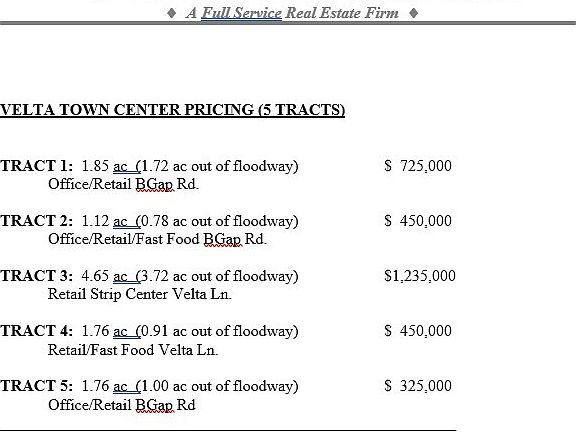 ♦ A Full Service Real Estate Firm ♦

VELTA TOWN CENTER PRICING (5 TRACTS)

TRACT 1: 1.85 ac (1.72 ac out of floodway) $ 725,000
Office/Retail BGap Rd.

TRACT 2: 1.12 ac (0.78 ac out of floodway) $ 450,000
Office/Retail/Fast Food BGap Rd.

TRACT 3: 4.65 ac (3.72 ac out of floodway) $1,235,000
Retail Strip Center Velta Ln.

TRACT 4: 1.76 ac (0.91 ac out of floodway) $ 450,000
Retail/Fast Food Velta Ln.

TRACT 5: 1.76 ac (1.00 ac out of floodway) $ 325,000
Office/Retail BGap Rd